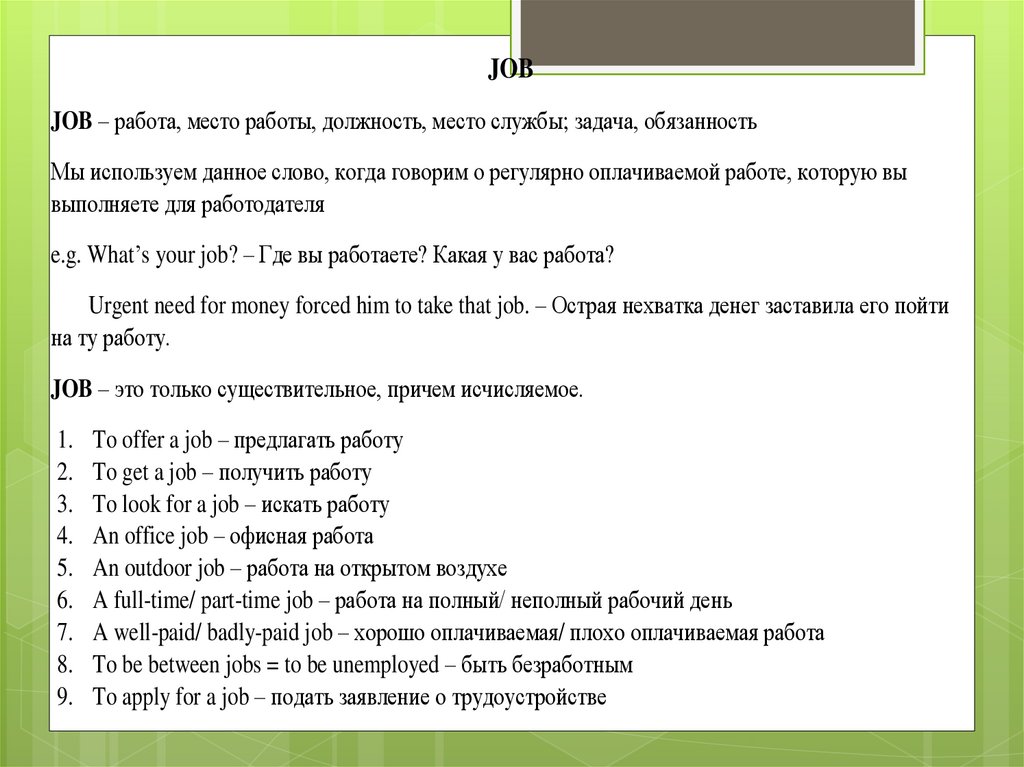 JOB

JOB – работа, место работы, должность, место службы; задача, обязанность

Мы используем данное слово, когда говорим о регулярно оплачиваемой работе, которую вы выполняете для работодателя

e.g. What's your job? – Где вы работаете? Какая у вас работа?

Urgent need for money forced him to take that job. – Острая нехватка денег заставила его пойти на ту работу.

JOB – это только существительное, причем исчисляемое.

1. To offer a job – предлагать работу
2. To get a job – получить работу
3. To look for a job – искать работу
4. An office job – офисная работа
5. An outdoor job – работа на открытом воздухе
6. A full-time/ part-time job – работа на полный/ неполный рабочий день
7. A well-paid/ badly-paid job – хорошо оплачиваемая/ плохо оплачиваемая работа
8. To be between jobs = to be unemployed – быть безработным
9. To apply for a job – подать заявление о трудоустройстве